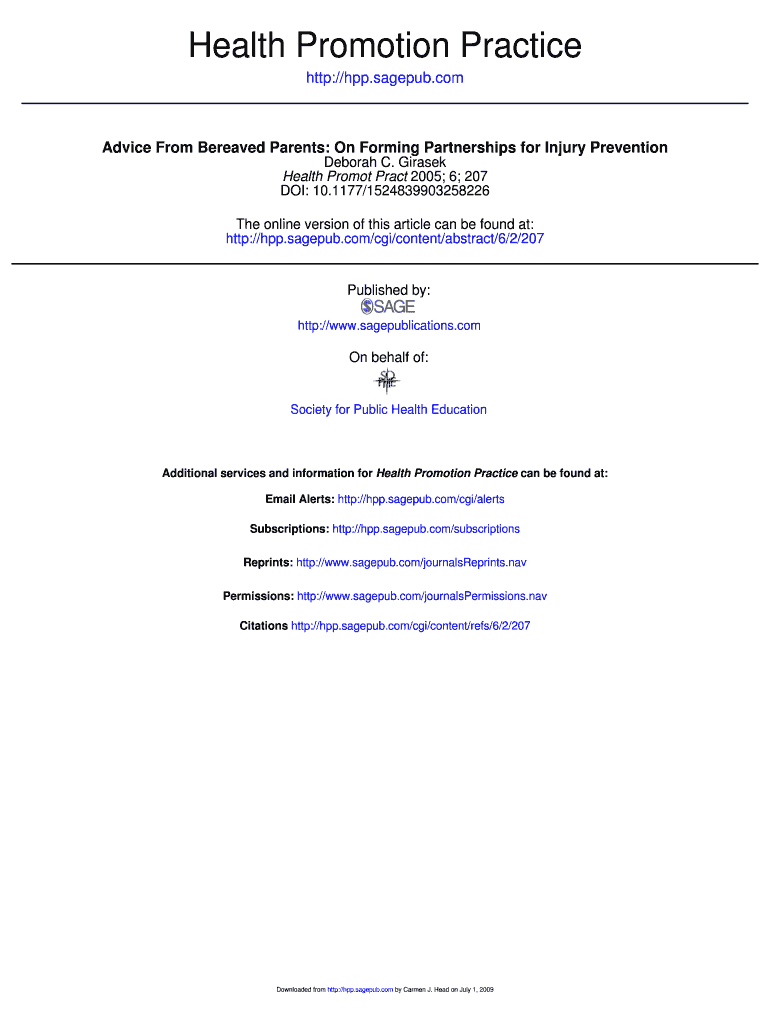 Health Promotion Practice

http://hpp.sagepub.com

Advice From Bereaved Parents: On Forming Partnerships for Injury Prevention
Deborah C. Girasek
Health Promot Pract 2005; 6; 207
DOI: 10.1177/1524839903258226

The online version of this article can be found at:
http://hpp.sagepub.com/cgi/content/abstract/6/2/207

Published by:
SAGE
http://www.sagepublications.com

On behalf of:
SOPHE

Society for Public Health Education

Additional services and information for Health Promotion Practice can be found at:

Email Alerts: http://hpp.sagepub.com/cgi/alerts

Subscriptions: http://hpp.sagepub.com/subscriptions

Reprints: http://www.sagepub.com/journalsReprints.nav

Permissions: http://www.sagepub.com/journalsPermissions.nav

Citations http://hpp.sagepub.com/cgi/content/refs/6/2/207

Downloaded from http://hpp.sagepub.com by Carmen J. Head on July 1, 2009